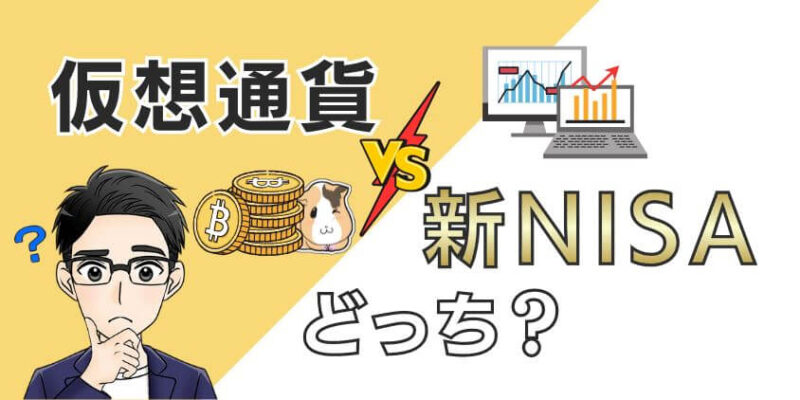 仮想通貨

VS

新NISA

どっち？

?